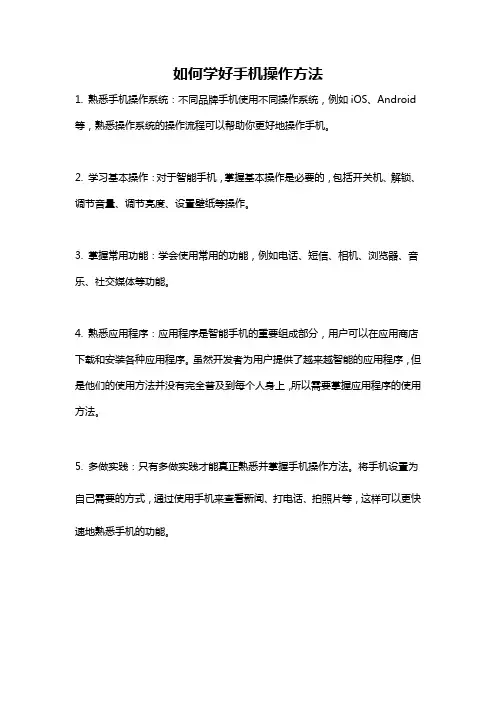 如何学好手机操作方法

1. 熟悉手机操作系统：不同品牌手机使用不同操作系统，例如 iOS、Android 等，熟悉操作系统的操作流程可以帮助你更好地操作手机。

2. 学习基本操作：对于智能手机，掌握基本操作是必要的，包括开关机、解锁、调节音量、调节亮度、设置壁纸等操作。

3. 掌握常用功能：学会使用常用的功能，例如电话、短信、相机、浏览器、音乐、社交媒体等功能。

4. 熟悉应用程序：应用程序是智能手机的重要组成部分，用户可以在应用商店下载和安装各种应用程序。虽然开发者为用户提供了越来越智能的应用程序，但是他们的使用方法并没有完全普及到每个人身上，所以需要掌握应用程序的使用方法。

5. 多做实践：只有多做实践才能真正熟悉并掌握手机操作方法。将手机设置为自己需要的方式，通过使用手机来查看新闻、打电话、拍照片等，这样可以更快速地熟悉手机的功能。